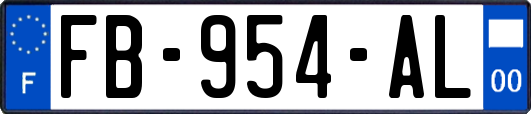 F

FB-954-AL

00